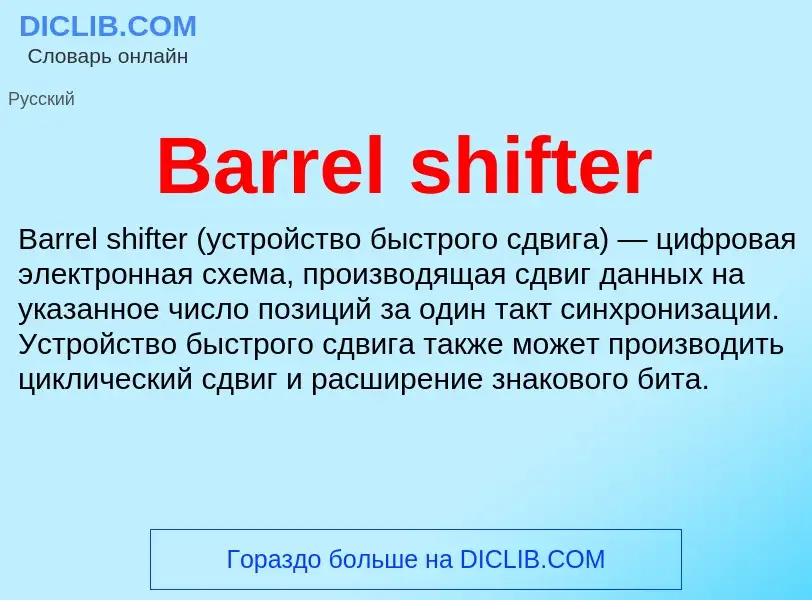 DICLIB.COM
Словарь онлайн

Русский

Barrel shifter

Barrel shifter (устройство быстрого сдвига) — цифровая электронная схема, производящая сдвиг данных на указанное число позиций за один такт синхронизации. Устройство быстрого сдвига также может производить циклический сдвиг и расширение знакового бита.

Гораздо больше на DICLIB.COM